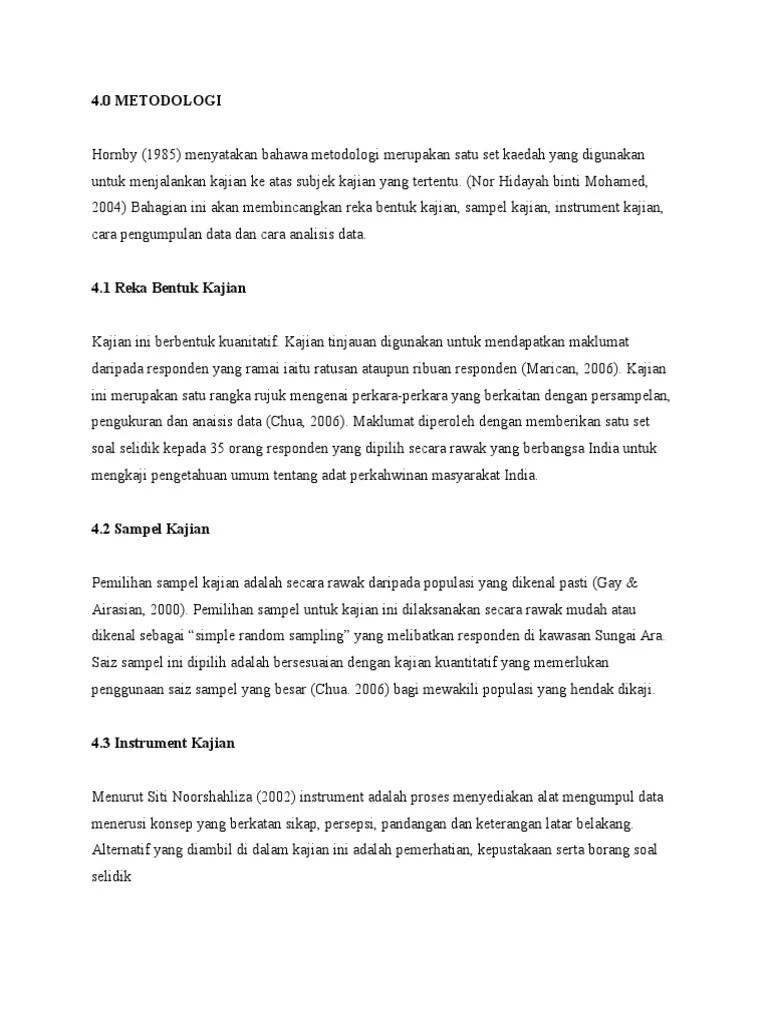 4.0 METODOLOGI

Hornby (1985) menyatakan bahawa metodologi merupakan satu set kaedah yang digunakan untuk menjalankan kajian ke atas subjek kajian yang tertentu. (Nor Hidayah binti Mohamed, 2004) Bahagian ini akan membincangkan reka bentuk kajian, sampel kajian, instrument kajian, cara pengumpulan data dan cara analisis data.

4.1 Reka Bentuk Kajian

Kajian ini berbentuk kuanitatif. Kajian tinjauan digunakan untuk mendapatkan maklumat daripada responden yang ramai iaitu ratusan ataupun ribuan responden (Marican, 2006). Kajian ini merupakan satu rangka rujuk mengenai perkara-perkara yang berkaitan dengan persampelan, pengukuran dan anaisis data (Chua, 2006). Maklumat diperoleh dengan memberikan satu set soal selidik kepada 35 orang responden yang dipilih secara rawak yang berbangsa India untuk mengkaji pengetahuan umum tentang adat perkahwinan masyarakat India.

4.2 Sampel Kajian

Pemilihan sampel kajian adalah secara rawak daripada populasi yang dikenal pasti (Gay & Airasian, 2000). Pemilihan sampel untuk kajian ini dilaksanakan secara rawak mudah atau dikenal sebagai “simple random sampling” yang melibatkan responden di kawasan Sungai Ara. Saiz sampel ini dipilih adalah bersesuaian dengan kajian kuantitatif yang memerlukan penggunaan saiz sampel yang besar (Chua. 2006) bagi mewakili populasi yang hendak dikaji.

4.3 Instrument Kajian

Menurut Siti Noorshahliza (2002) instrument adalah proses menyediakan alat mengumpul data menerusi konsep yang berkatan sikap, persepsi, pandangan dan keterangan latar belakang. Alternatif yang diambil di dalam kajian ini adalah pemerhatian, kepustakaan serta borang soal selidik